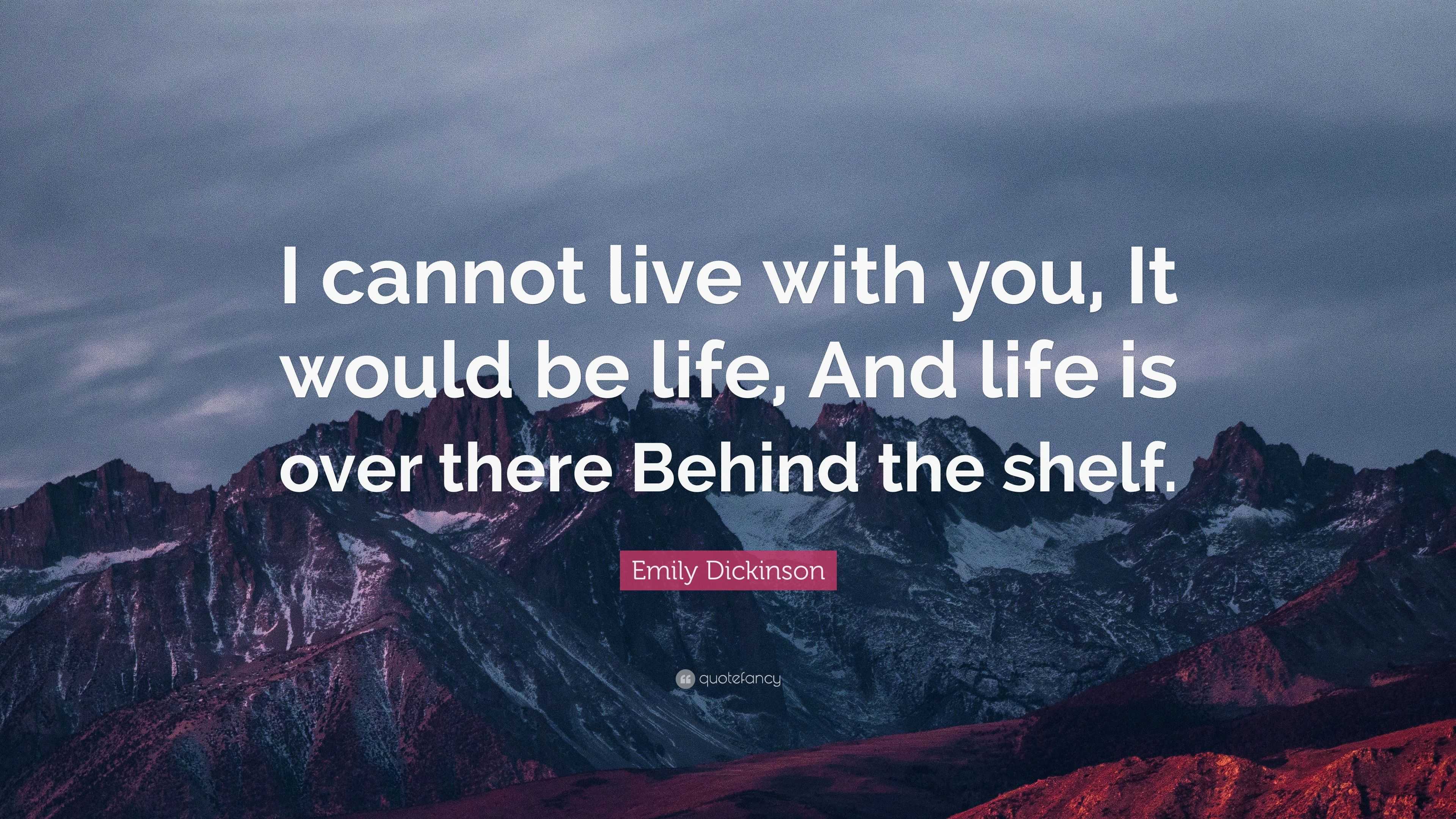 I cannot live with you, It would be life, And life is over there Behind the shelf.

Emily Dickinson

quotefancy